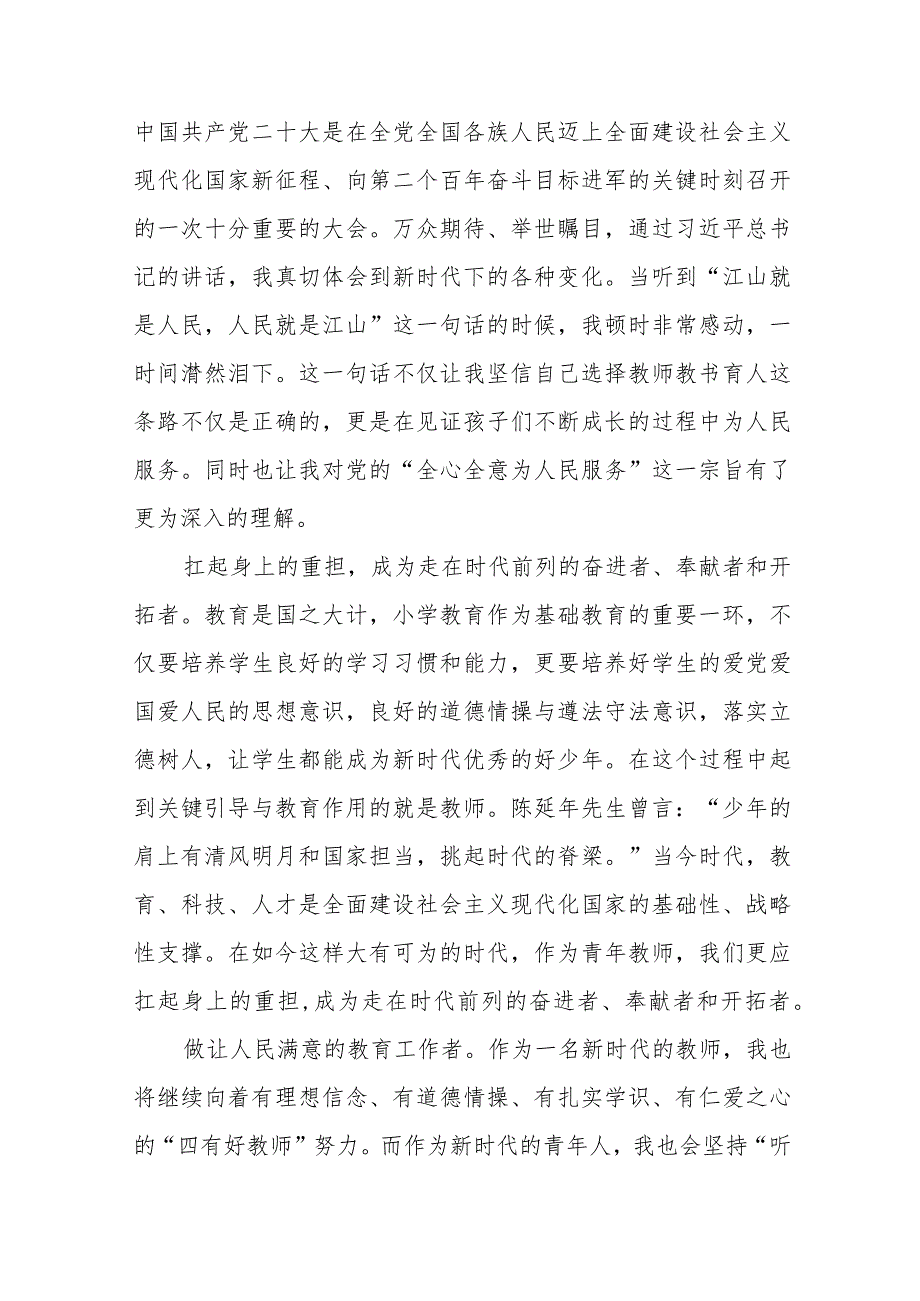 中国共产党二十大是在全党全国各族人民迈上全面建设社会主义现代化国家新征程、向第二个百年奋斗目标进军的关键时刻召开的一次十分重要的大会。万众期待、举世瞩目，通过习近平总书记的讲话，我真切体会到新时代下的各种变化。当听到“江山就是人民，人民就是江山”这一句话的时候，我顿时非常感动，一时间潸然泪下。这一句话不仅让我坚信自己选择教师教书育人这条路不仅是正确的，更是在见证孩子们不断成长的过程中为人民服务。同时也让我对党的“全心全意为人民服务”这一宗旨有了更为深入的理解。

扛起身上的重担，成为走在时代前列的奋进者、奉献者和开拓者。教育是国之大计，小学教育作为基础教育的重要一环，不仅要培养学生良好的学习习惯和能力，更要培养好学生的爱党爱国爱人民的思想意识，良好的道德情操与遵法守法意识，落实立德树人，让学生都能成为新时代优秀的好少年。在这个过程中起到关键引导与教育作用的就是教师。陈延年先生曾言：“少年的肩上有清风明月和国家担当，挑起时代的脊梁。”当今时代，教育、科技、人才是全面建设社会主义现代化国家的基础性、战略性支撑。在如今这样大有可为的时代，作为青年教师，我们更应扛起身上的重担，成为走在时代前列的奋进者、奉献者和开拓者。

做让人民满意的教育工作者。作为一名新时代的教师，我也将继续向着有理想信念、有道德情操、有扎实学识、有仁爱之心的“四有好教师”努力。而作为新时代的青年人，我也会坚持“听